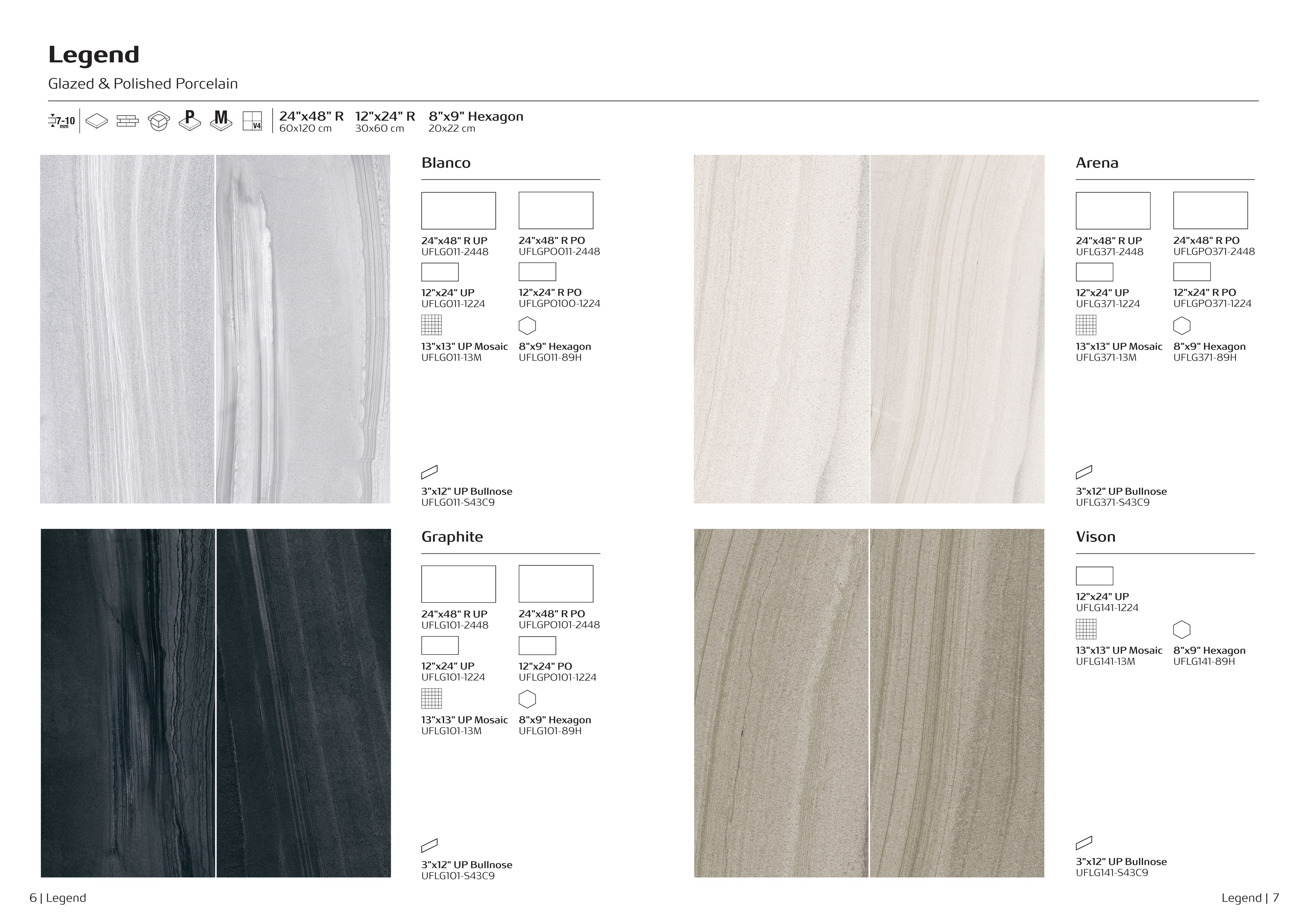 Legend

Glazed & Polished Porcelain

7-10 mm P M V4 24"x48" R 60x120 cm 12"x24" R 30x60 cm 8"x9" Hexagon 20x22 cm

Blanco

24"x48" R UP
UFLG011-2448

24"x48" R PO
UFLGPO011-2448

12"x24" UP
UFLG011-1224

12"x24" R PO
UFLGPO100-1224

13"x13" UP Mosaic
UFLG011-13M

8"x9" Hexagon
UFLG011-89H

3"x12" UP Bullnose
UFLG011-S43C9

Graphite

24"x48" R UP
UFLG101-2448

24"x48" R PO
UFLGPO101-2448

12"x24" UP
UFLG101-1224

12"x24" PO
UFLGPO101-1224

13"x13" UP Mosaic
UFLG101-13M

8"x9" Hexagon
UFLG101-89H

3"x12" UP Bullnose
UFLG101-S43C9

Arena

24"x48" R UP
UFLG371-2448

24"x48" R PO
UFLGPO371-2448

12"x24" UP
UFLG371-1224

12"x24" R PO
UFLGPO371-1224

13"x13" UP Mosaic
UFLG371-13M

8"x9" Hexagon
UFLG371-89H

3"x12" UP Bullnose
UFLG371-S43C9

Vison

12"x24" UP
UFLG141-1224

13"x13" UP Mosaic
UFLG141-13M

8"x9" Hexagon
UFLG141-89H

3"x12" UP Bullnose
UFLG141-S43C9

6 | Legend

Legend | 7